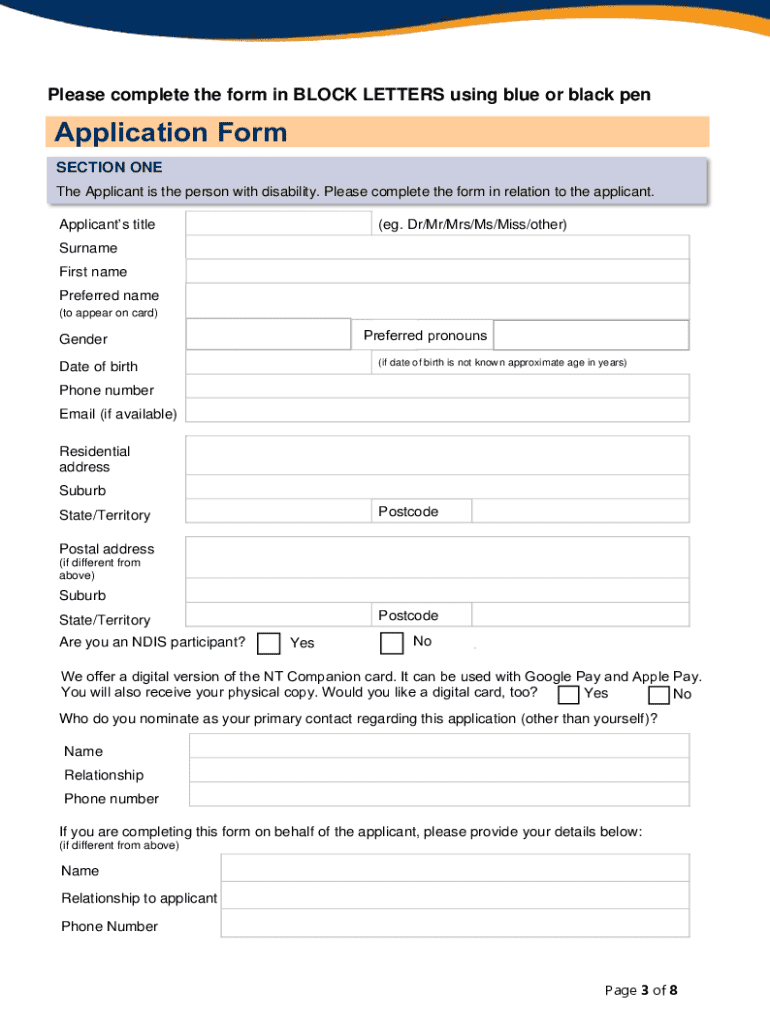 Please complete the form in BLOCK LETTERS using blue or black pen

Application Form

SECTION ONE

The Applicant is the person with disability. Please complete the form in relation to the applicant.

Applicant's title (eg. Dr/Mr/Mrs/Ms/Miss/other)

Surname

First name

Preferred name
(to appear on card)

Gender

Preferred pronouns

Date of birth (if date of birth is not known approximate age in years)

Phone number

Email (if available)

Residential address

Suburb

State/Territory

Postcode

Postal address
(if different from above)

Suburb

State/Territory

Postcode

Are you an NDIS participant? Yes No

We offer a digital version of the NT Companion card. It can be used with Google Pay and Apple Pay. You will also receive your physical copy. Would you like a digital card, too? Yes No

Who do you nominate as your primary contact regarding this application (other than yourself)?

Name

Relationship

Phone number

If you are completing this form on behalf of the applicant, please provide your details below:
(if different from above)

Name

Relationship to applicant

Phone Number

Page 3 of 8